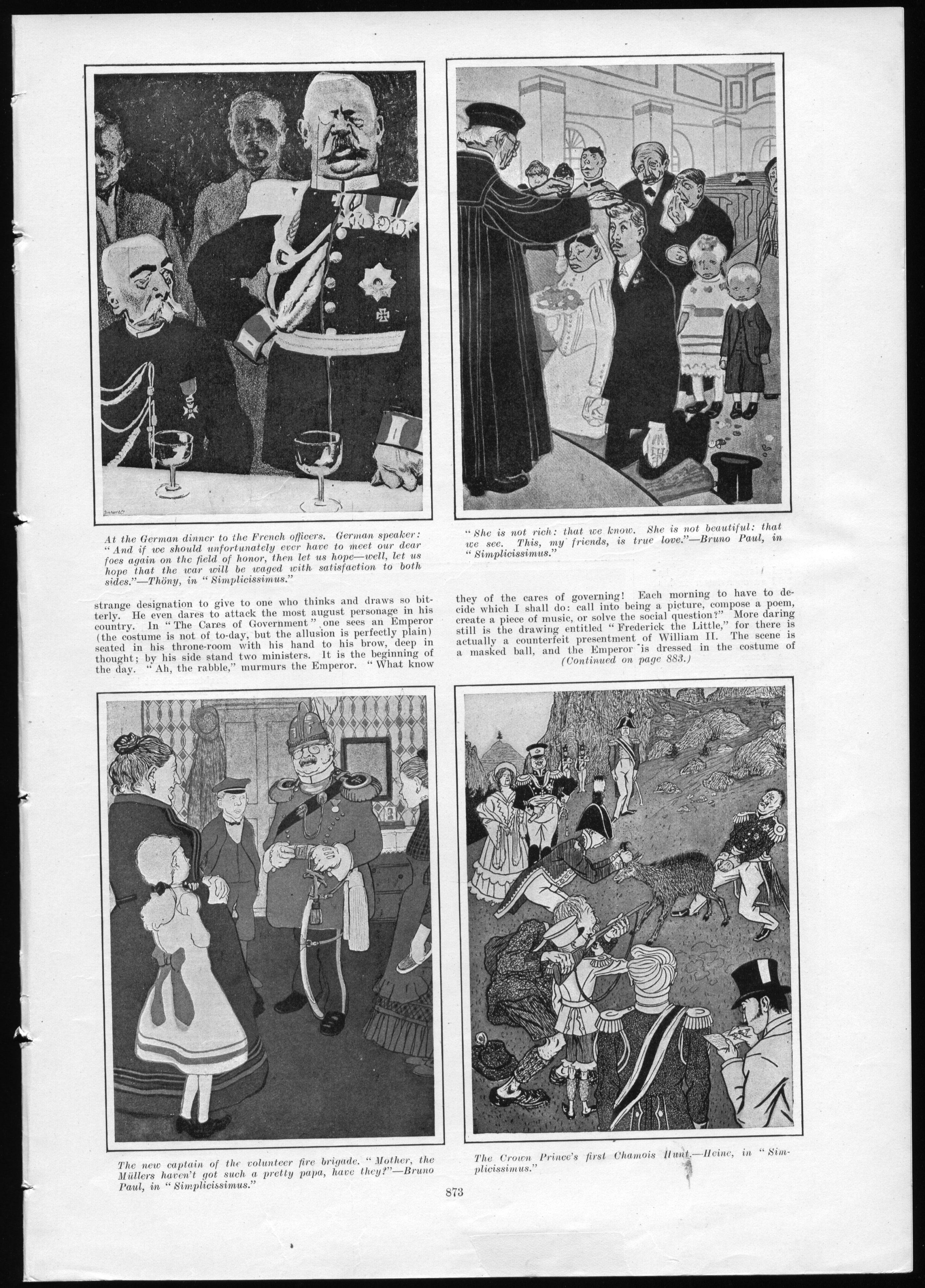 At the German dinner to the French officers. German speaker: "And if we should unfortunately ever have to meet our dear foes again on the field of honor, then let us hope—well, let us hope that the war will be waged with satisfaction to both sides."—Thöny, in "Simplicissimus."

"She is not rich: that we know. She is not beautiful: that we see. This, my friends, is true love."—Bruno Paul, in "Simplicissimus."

strange designation to give to one who thinks and draws so bitterly. He even dares to attack the most august personage in his country. In "The Cares of Government" one sees an Emperor (the costume is not of to-day, but the allusion is perfectly plain) seated in his throne-room with his hand to his brow, deep in thought; by his side stand two ministers. It is the beginning of the day. "Ah, the rabble," murmurs the Emperor. "What know they of the cares of governing! Each morning to have to decide which I shall do: call into being a picture, compose a poem, create a piece of music, or solve the social question?" More daring still is the drawing entitled "Frederick the Little," for there is actually a counterfeit presentment of William II. The scene is a masked ball, and the Emperor is dressed in the costume of

(Continued on page 883.)

The new captain of the volunteer fire brigade. "Mother, the Müllers haven't got such a pretty papa, have they?"—Bruno Paul, in "Simplicissimus."

The Crown Prince's first Chamois Hunt.—Heine, in "Simplicissimus."

873